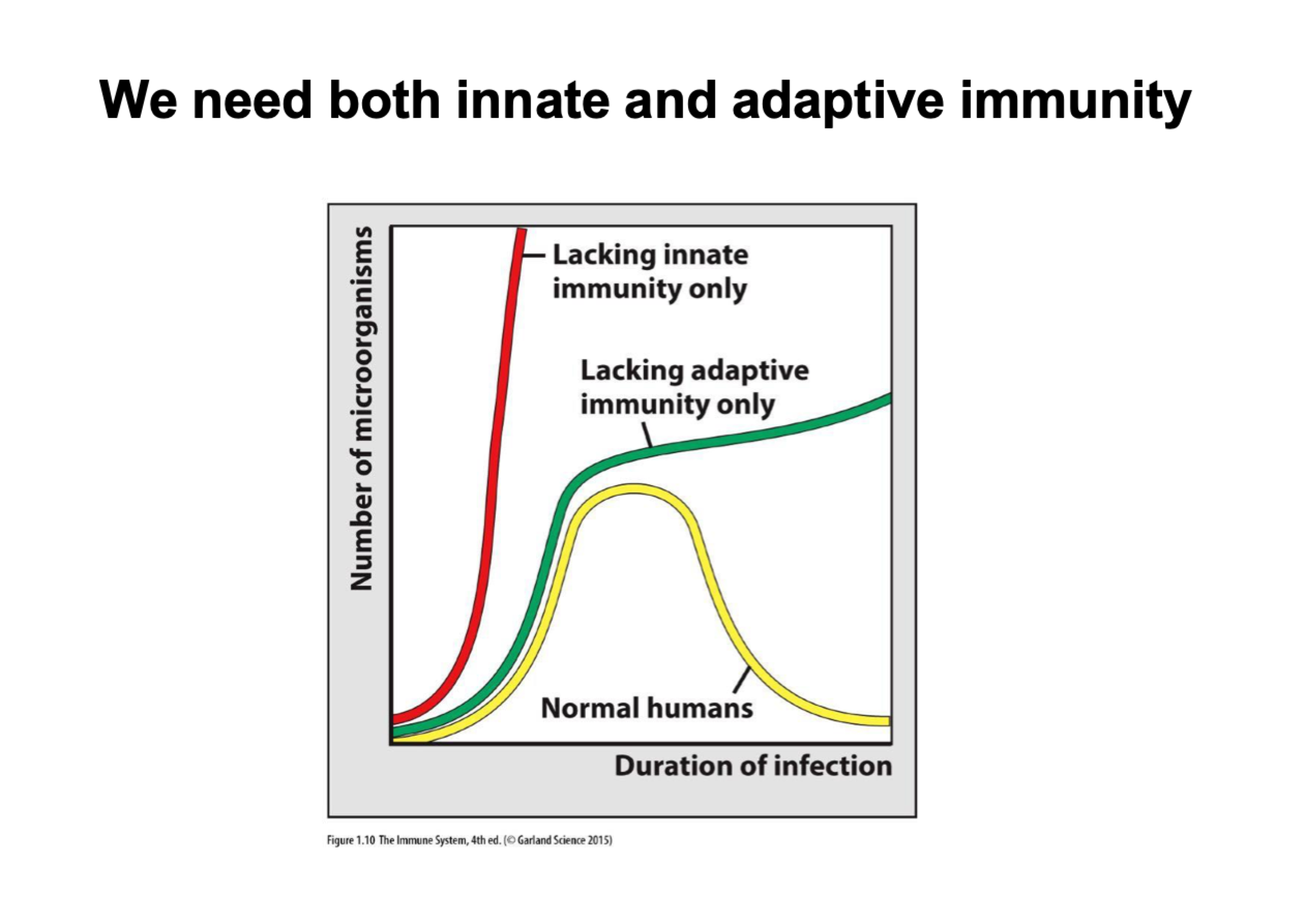 We need both innate and adaptive immunity

Number of microorganisms

Lacking innate immunity only

Lacking adaptive immunity only

Normal humans

Duration of infection

Figure 1.10 The Immune System, 4th ed. (© Garland Science 2015)